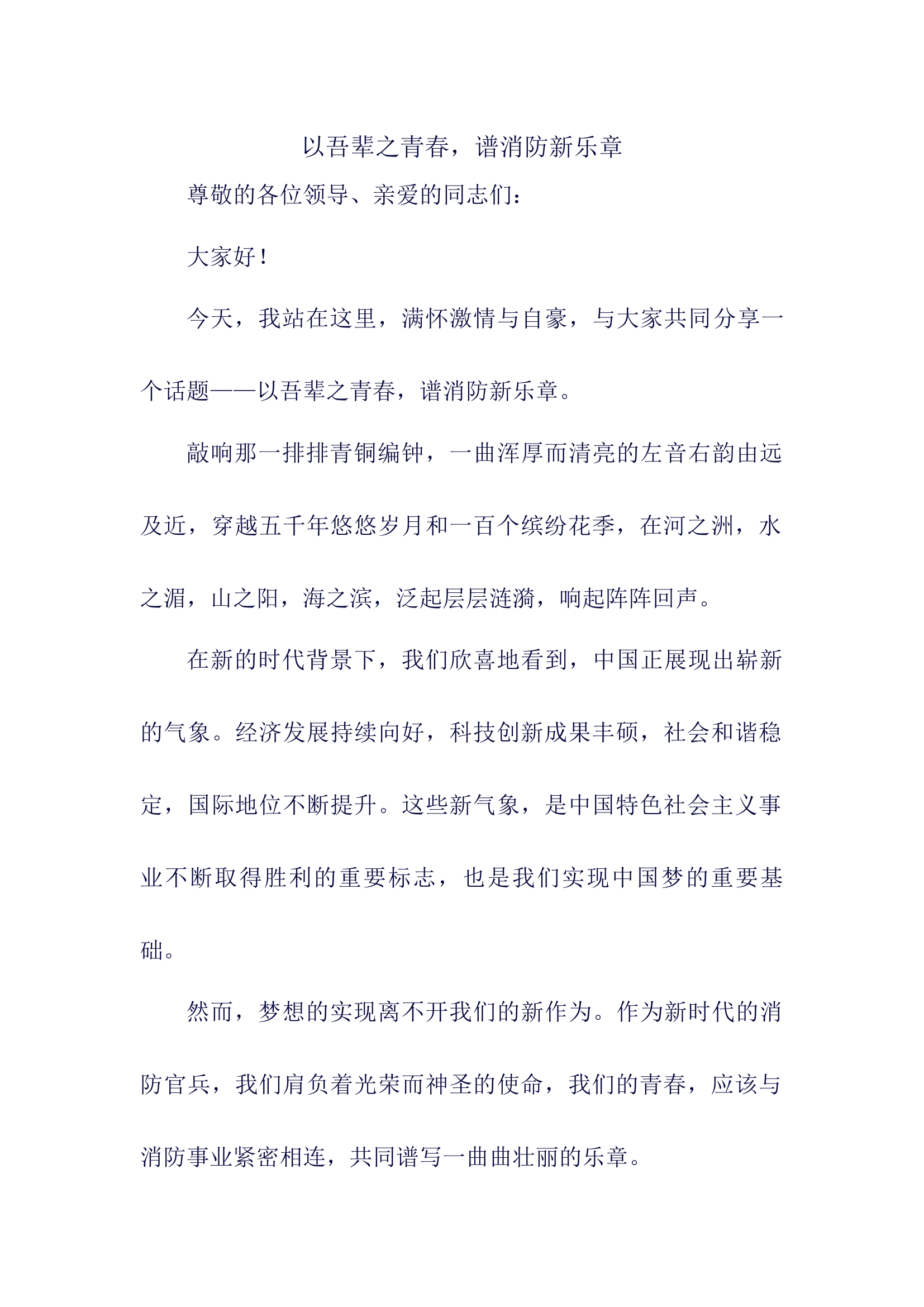 以吾辈之青春，谱消防新乐章

尊敬的各位领导、亲爱的同志们：

大家好！

今天，我站在这里，满怀激情与自豪，与大家共同分享一个话题——以吾辈之青春，谱消防新乐章。

敲响那一排排青铜编钟，一曲浑厚而清亮的左音右韵由远及近，穿越五千年悠悠岁月和一百个缤纷花季，在河之洲，水之湄，山之阳，海之滨，泛起层层涟漪，响起阵阵回声。

在新的时代背景下，我们欣喜地看到，中国正展现出崭新的气象。经济发展持续向好，科技创新成果丰硕，社会和谐稳定，国际地位不断提升。这些新气象，是中国特色社会主义事业不断取得胜利的重要标志，也是我们实现中国梦的重要基础。

然而，梦想的实现离不开我们的新作为。作为新时代的消防官兵，我们肩负着光荣而神圣的使命，我们的青春，应该与消防事业紧密相连，共同谱写一曲曲壮丽的乐章。